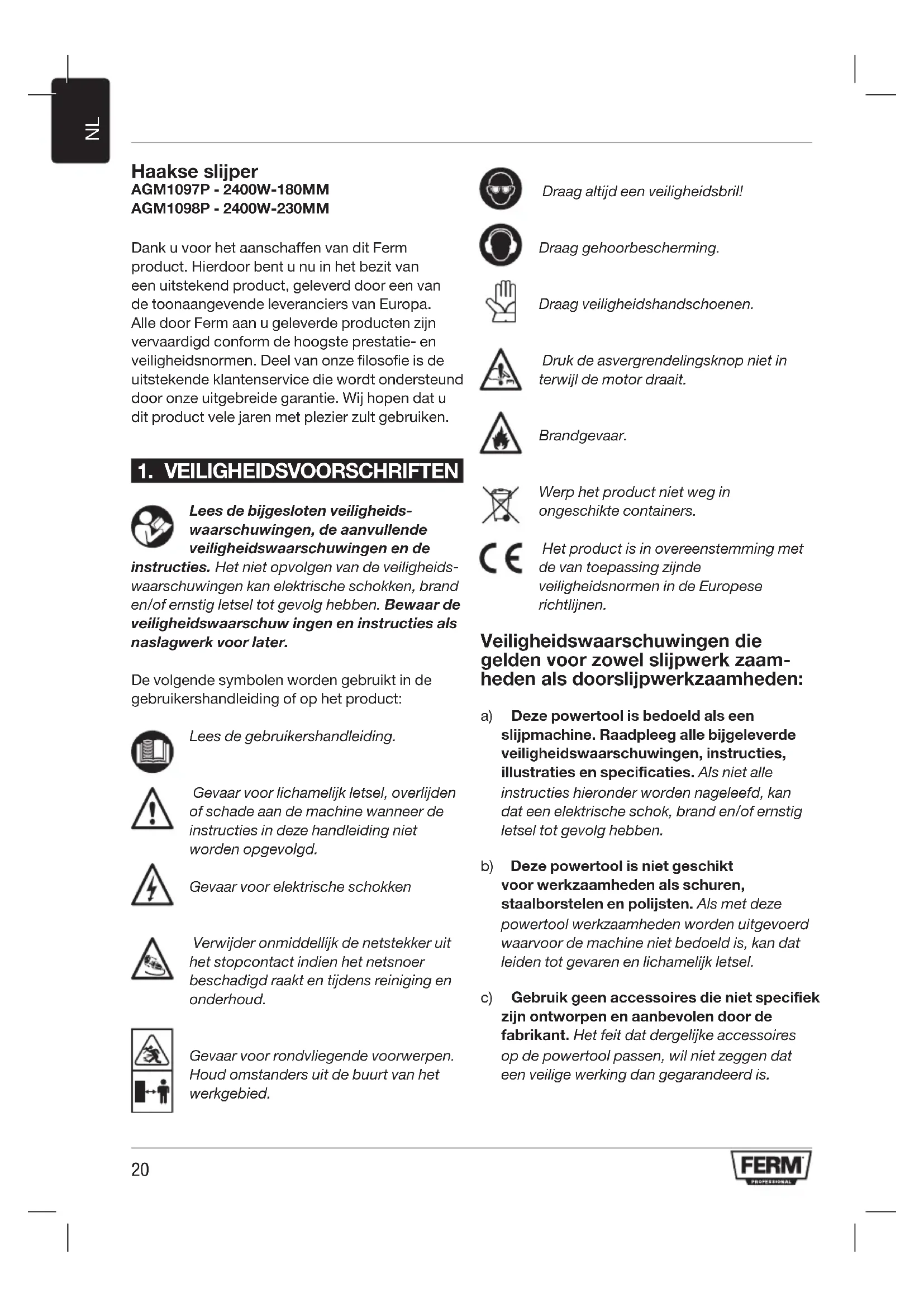 NL

Haakse slijper
AGM1097P - 2400W-180MM
AGM1098P - 2400W-230MM

Dank u voor het aanschaffen van dit Ferm product. Hierdoor bent u nu in het bezit van een uitstekend product, geleverd door een van de toonaangevende leveranciers van Europa. Alle door Ferm aan u geleverde producten zijn vervaardigd conform de hoogste prestatie- en veiligheidsnormen. Deel van onze filosofie is de uitstekende klantenservice die wordt ondersteund door onze uitgebreide garantie. Wij hopen dat u dit product vele jaren met plezier zult gebruiken.

1. VEILIGHEIDSVOORSCHRIFTEN

Lees de bijgesloten veiligheidswaarschuwingen, de aanvullende veiligheidswaarschuwingen en de instructies. Het niet opvolgen van de veiligheidswaarschuwingen kan elektrische schokken, brand en/of ernstig letsel tot gevolg hebben. Bewaar de veiligheidswaarschuw ingen en instructies als naslagwerk voor later.

De volgende symbolen worden gebruikt in de gebruikershandleiding of op het product:

Lees de gebruikershandleiding.

Gevaar voor lichamelijk letsel, overlijden of schade aan de machine wanneer de instructies in deze handleiding niet worden opgevolgd.

Gevaar voor elektrische schokken

Verwijder onmiddellijk de netstekker uit het stopcontact indien het netsnoer beschadigd raakt en tijdens reiniging en onderhoud.

Gevaar voor rondvliegende voorwerpen. Houd omstanders uit de buurt van het werkgebied.

Draag altijd een veiligheidsbril!

Draag gehoorbescherming.

Draag veiligheidshandschoenen.

Druk de asvergrendelingsknop niet in terwijl de motor draait.

Brandgevaar.

Werp het product niet weg in ongeschikte containers.

Het product is in overeenstemming met de van toepassing zijnde veiligheidsnormen in de Europese richtlijnen.

Veiligheidswaarschuwingen die gelden voor zowel slijpwerk zaamheden als doorslijpwerkzaamheden:

a) Deze powertool is bedoeld als een slijpmachine. Raadpleeg alle bijgeleverde veiligheidswaarschuwingen, instructies, illustraties en specificaties. Als niet alle instructies hieronder worden nageleefd, kan dat een elektrische schok, brand en/of ernstig letsel tot gevolg hebben.

b) Deze powertool is niet geschikt voor werkzaamheden als schuren, staalborstelen en polijsten. Als met deze powertool werkzaamheden worden uitgevoerd waarvoor de machine niet bedoeld is, kan dat leiden tot gevaren en lichamelijk letsel.

c) Gebruik geen accessoires die niet specifiek zijn ontworpen en aanbevolen door de fabrikant. Het feit dat dergelijke accessoires op de powertool passen, wil niet zeggen dat een veilige werking dan gegarandeerd is.

20

FERM
PROFESSIONAL